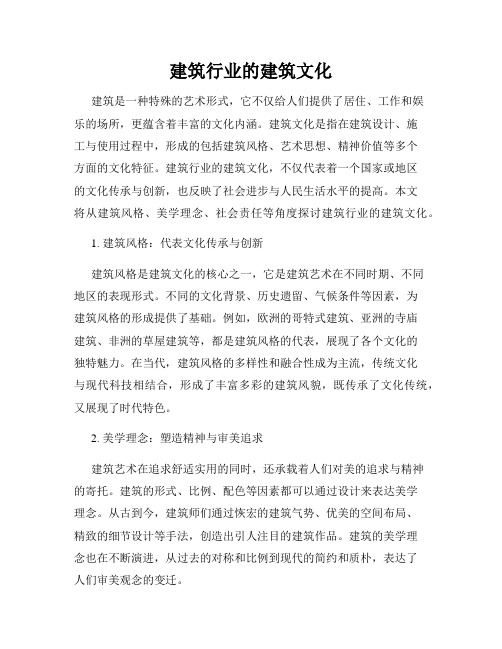 建筑行业的建筑文化

建筑是一种特殊的艺术形式，它不仅给人们提供了居住、工作和娱乐的场所，更蕴含着丰富的文化内涵。建筑文化是指在建筑设计、施工与使用过程中，形成的包括建筑风格、艺术思想、精神价值等多个方面的文化特征。建筑行业的建筑文化，不仅代表着一个国家或地区的文化传承与创新，也反映了社会进步与人民生活水平的提高。本文将从建筑风格、美学理念、社会责任等角度探讨建筑行业的建筑文化。

1. 建筑风格：代表文化传承与创新

建筑风格是建筑文化的核心之一，它是建筑艺术在不同时期、不同地区的表现形式。不同的文化背景、历史遗留、气候条件等因素，为建筑风格的形成提供了基础。例如，欧洲的哥特式建筑、亚洲的寺庙建筑、非洲的草屋建筑等，都是建筑风格的代表，展现了各个文化的独特魅力。在当代，建筑风格的多样性和融合性成为主流，传统文化与现代科技相结合，形成了丰富多彩的建筑风貌，既传承了文化传统，又展现了时代特色。

2. 美学理念：塑造精神与审美追求

建筑艺术在追求舒适实用的同时，还承载着人们对美的追求与精神的寄托。建筑的形式、比例、配色等因素都可以通过设计来表达美学理念。从古到今，建筑师们通过恢宏的建筑气势、优美的空间布局、精致的细节设计等手法，创造出引人注目的建筑作品。建筑的美学理念也在不断演进，从过去的对称和比例到现代的简约和质朴，表达了人们审美观念的变迁。